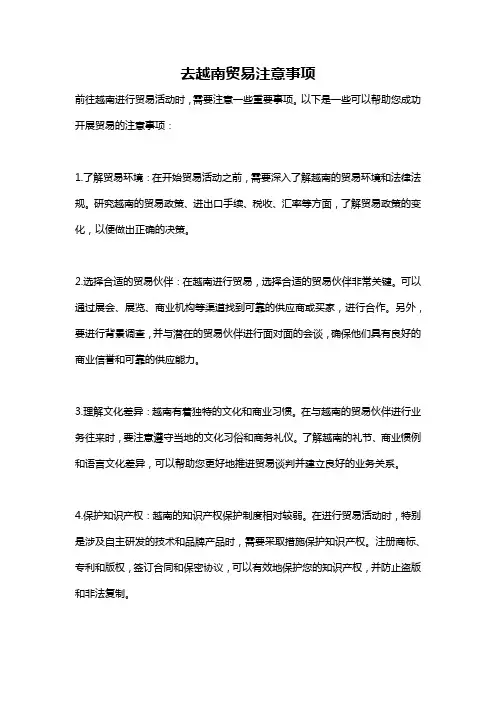 去越南贸易注意事项

前往越南进行贸易活动时，需要注意一些重要事项。以下是一些可以帮助您成功开展贸易的注意事项：

1.了解贸易环境：在开始贸易活动之前，需要深入了解越南的贸易环境和法律法规。研究越南的贸易政策、进出口手续、税收、汇率等方面，了解贸易政策的变化，以便做出正确的决策。

2.选择合适的贸易伙伴：在越南进行贸易，选择合适的贸易伙伴非常关键。可以通过展会、展览、商业机构等渠道找到可靠的供应商或买家，进行合作。另外，要进行背景调查，并与潜在的贸易伙伴进行面对面的会谈，确保他们具有良好的商业信誉和可靠的供应能力。

3.理解文化差异：越南有着独特的文化和商业习惯。在与越南的贸易伙伴进行业务往来时，要注意遵守当地的文化习俗和商务礼仪。了解越南的礼节、商业惯例和语言文化差异，可以帮助您更好地推进贸易谈判并建立良好的业务关系。

4.保护知识产权：越南的知识产权保护制度相对较弱。在进行贸易活动时，特别是涉及自主研发的技术和品牌产品时，需要采取措施保护知识产权。注册商标、专利和版权，签订合同和保密协议，可以有效地保护您的知识产权，并防止盗版和非法复制。